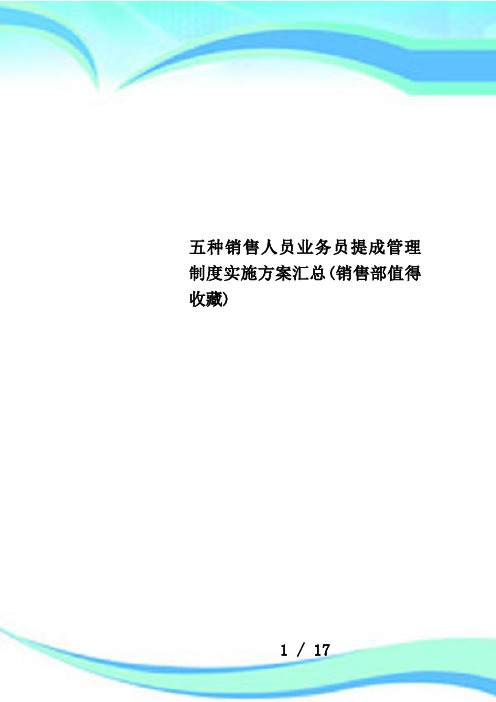 五种销售人员业务员提成管理制度实施方案汇总(销售部值得收藏)

1 / 17